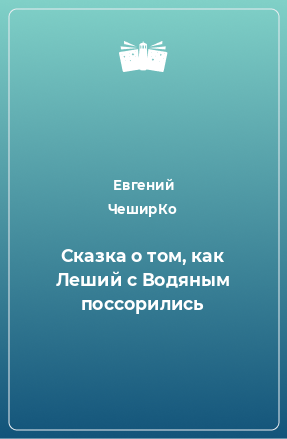 Евгений
ЧеширКо

Сказка о том, как Леший с Водяным поссорились